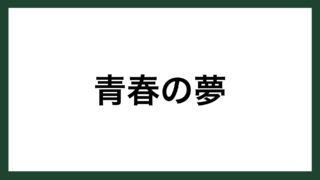 青春の夢